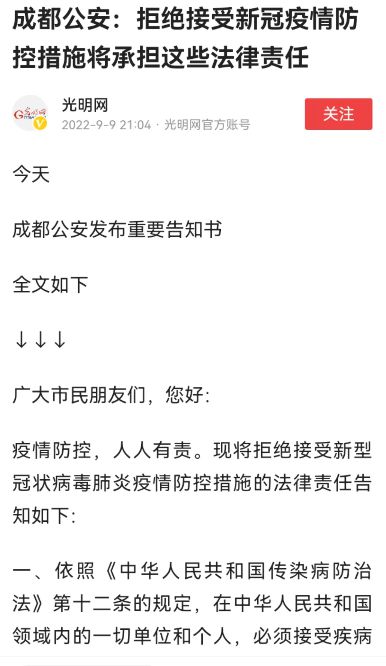 成都公安：拒绝接受新冠疫情防控措施将承担这些法律责任

光明网
2022-9-9 21:04 · 光明网官方账号

关注

今天

成都公安发布重要告知书

全文如下

↓↓↓

广大市民朋友们，您好：

疫情防控，人人有责。现将拒绝接受新型冠状病毒肺炎疫情防控措施的法律责任告知如下：

一、依照《中华人民共和国传染病防治法》第十二条的规定，在中华人民共和国领域内的一切单位和个人，必须接受疾病